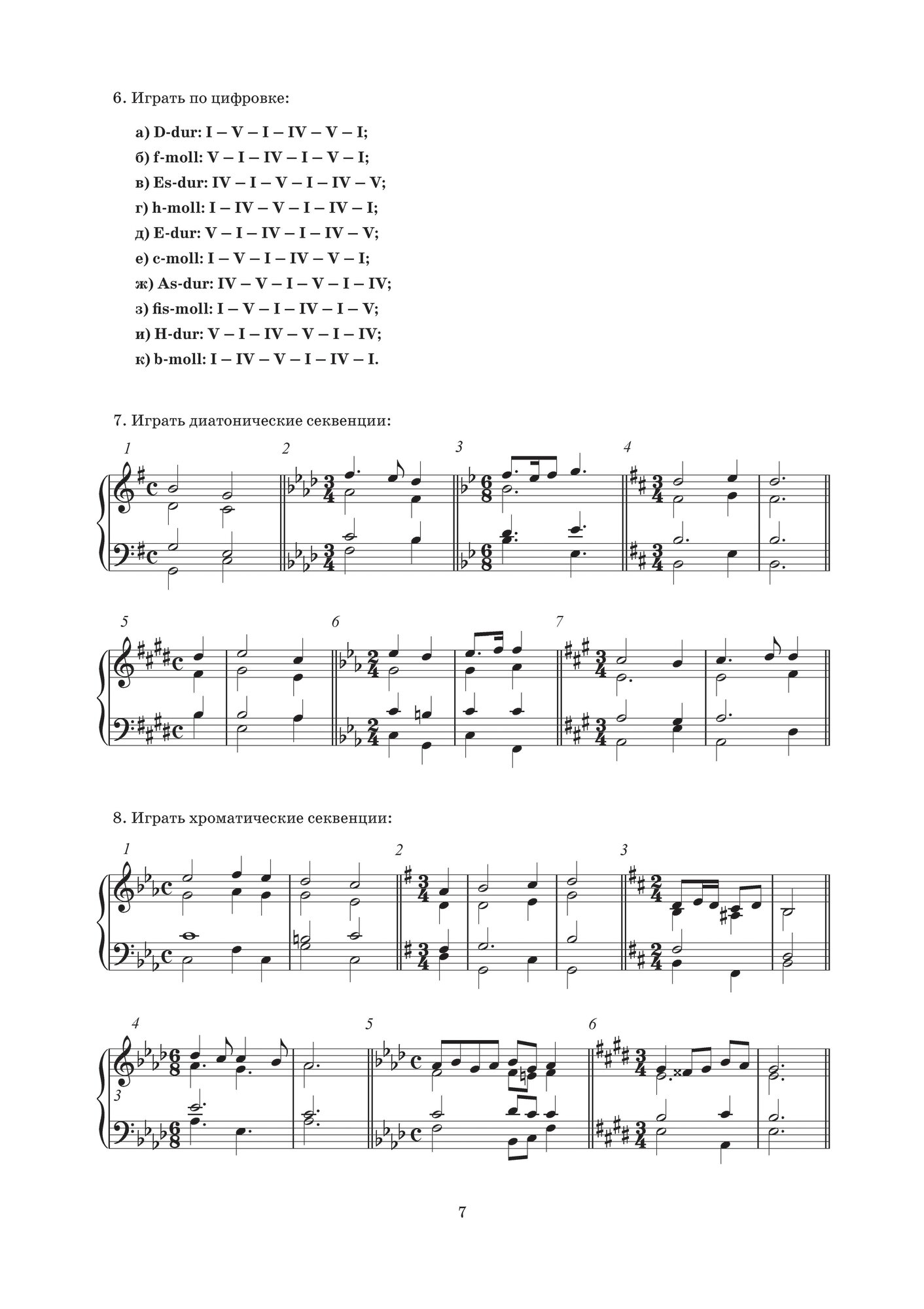 6. Играть по цифровке:

а) D-dur: I – V – I – IV – V – I;
б) f-moll: V – I – IV – I – V – I;
в) Es-dur: IV – I – V – I – IV – V;
г) h-moll: I – IV – V – I – IV – I;
д) E-dur: V – I – IV – I – IV – V;
е) c-moll: I – V – I – IV – V – I;
ж) As-dur: IV – V – I – V – I – IV;
з) fis-moll: I – V – I – IV – I – V;
и) H-dur: V – I – IV – V – I – IV;
к) b-moll: I – IV – V – I – IV – I.

7. Играть диатонические секвенции:

1 2 3 4

5 6 7

8. Играть хроматические секвенции:

1 2 3

4 5 6

3

7